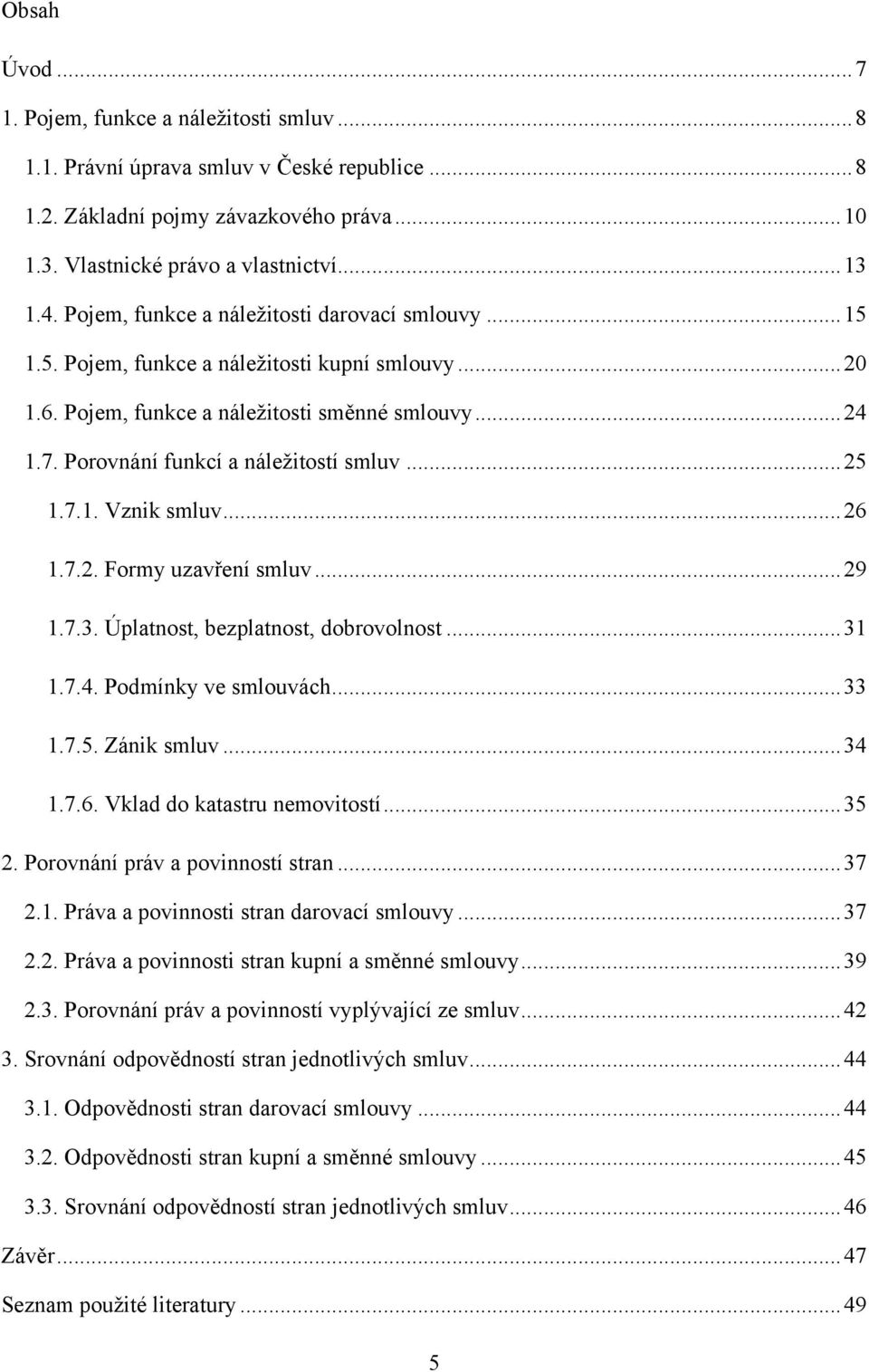 Obsah

Úvod ... 7
1. Pojem, funkce a náležitosti smluv ... 8
1.1. Právní úprava smluv v České republice ... 8
1.2. Základní pojmy závazkového práva ... 10
1.3. Vlastnické právo a vlastnictví ... 13
1.4. Pojem, funkce a náležitosti darovací smlouvy ... 15
1.5. Pojem, funkce a náležitosti kupní smlouvy ... 20
1.6. Pojem, funkce a náležitosti směnné smlouvy ... 24
1.7. Porovnání funkcí a náležitostí smluv ... 25
1.7.1. Vznik smluv ... 26
1.7.2. Formy uzavření smluv ... 29
1.7.3. Úplatnost, bezplatnost, dobrovolnost ... 31
1.7.4. Podmínky ve smlouvách ... 33
1.7.5. Zánik smluv ... 34
1.7.6. Vklad do katastru nemovitostí ... 35
2. Porovnání práv a povinností stran ... 37
2.1. Práva a povinnosti stran darovací smlouvy ... 37
2.2. Práva a povinnosti stran kupní a směnné smlouvy ... 39
2.3. Porovnání práv a povinností vyplývající ze smluv ... 42
3. Srovnání odpovědností stran jednotlivých smluv ... 44
3.1. Odpovědnosti stran darovací smlouvy ... 44
3.2. Odpovědnosti stran kupní a směnné smlouvy ... 45
3.3. Srovnání odpovědností stran jednotlivých smluv ... 46
Závěr ... 47
Seznam použité literatury ... 49

5